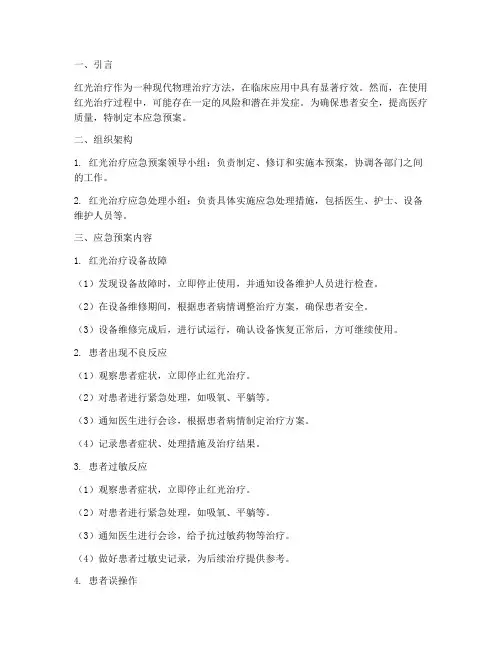 一、引言

红光治疗作为一种现代物理治疗方法，在临床应用中具有显著疗效。然而，在使用红光治疗过程中，可能存在一定的风险和潜在并发症。为确保患者安全，提高医疗质量，特制定本应急预案。

二、组织架构

1. 红光治疗应急预案领导小组：负责制定、修订和实施本预案，协调各部门之间的工作。

2. 红光治疗应急处理小组：负责具体实施应急处理措施，包括医生、护士、设备维护人员等。

三、应急预案内容

1. 红光治疗设备故障

（1）发现设备故障时，立即停止使用，并通知设备维护人员进行检查。

（2）在设备维修期间，根据患者病情调整治疗方案，确保患者安全。

（3）设备维修完成后，进行试运行，确认设备恢复正常后，方可继续使用。

2. 患者出现不良反应

（1）观察患者症状，立即停止红光治疗。

（2）对患者进行紧急处理，如吸氧、平躺等。

（3）通知医生进行会诊，根据患者病情制定治疗方案。

（4）记录患者症状、处理措施及治疗结果。

3. 患者过敏反应

（1）观察患者症状，立即停止红光治疗。

（2）对患者进行紧急处理，如吸氧、平躺等。

（3）通知医生进行会诊，给予抗过敏药物等治疗。

（4）做好患者过敏史记录，为后续治疗提供参考。

4. 患者误操作